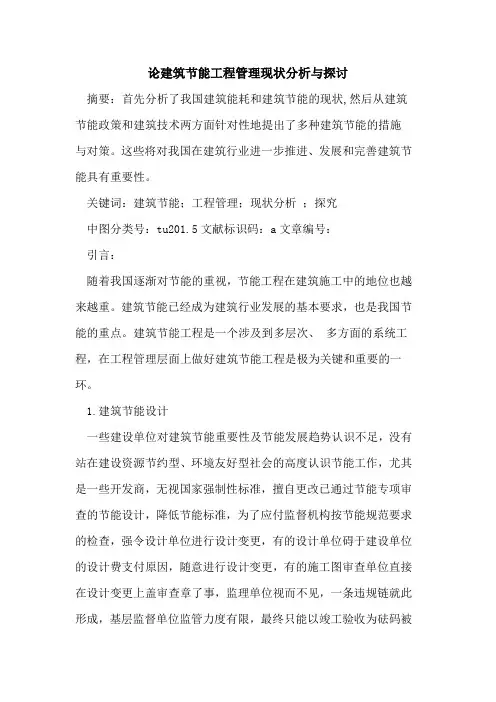 论建筑节能工程管理现状分析与探讨

摘要：首先分析了我国建筑能耗和建筑节能的现状,然后从建筑节能政策和建筑技术两方面针对性地提出了多种建筑节能的措施与对策。这些将对我国在建筑行业进一步推进、发展和完善建筑节能具有重要性。

关键词：建筑节能；工程管理；现状分析 ；探究

中图分类号：tu201.5 文献标识码：a 文章编号：

引言：

随着我国逐渐对节能的重视，节能工程在建筑施工中的地位也越来越重。建筑节能已经成为建筑行业发展的基本要求，也是我国节能的重点。建筑节能工程是一个涉及到多层次、 多方面的系统工程，在工程管理层面上做好建筑节能工程是极为关键和重要的一环。

1.建筑节能设计

一些建设单位对建筑节能重要性及节能发展趋势认识不足，没有站在建设资源节约型、环境友好型社会的高度认识节能工作，尤其是一些开发商，无视国家强制性标准，擅自更改已通过节能专项审查的节能设计，降低节能标准，为了应付监督机构按节能规范要求的检查，强令设计单位进行设计变更，有的设计单位碍于建设单位的设计费支付原因，随意进行设计变更，有的施工图审查单位直接在设计变更上盖审查章了事，监理单位视而不见，一条违规链就此形成，基层监督单位监管力度有限，最终只能以竣工验收为砝码被